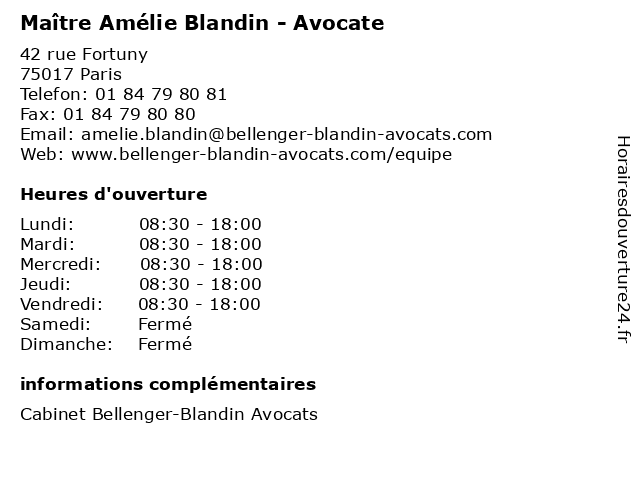 Maître Amélie Blandin - Avocate

42 rue Fortuny
75017 Paris
Telefon: 01 84 79 80 81
Fax: 01 84 79 80 80
Email: amelie.blandin@bellenger-blandin-avocats.com
Web: www.bellenger-blandin-avocats.com/equipe

Heures d'ouverture

| | |
|---|---|
| Lundi: | 08:30 - 18:00 |
| Mardi: | 08:30 - 18:00 |
| Mercredi: | 08:30 - 18:00 |
| Jeudi: | 08:30 - 18:00 |
| Vendredi: | 08:30 - 18:00 |
| Samedi: | Fermé |
| Dimanche: | Fermé |

informations complémentaires

Cabinet Bellenger-Blandin Avocats

Horairesdouverture24.fr